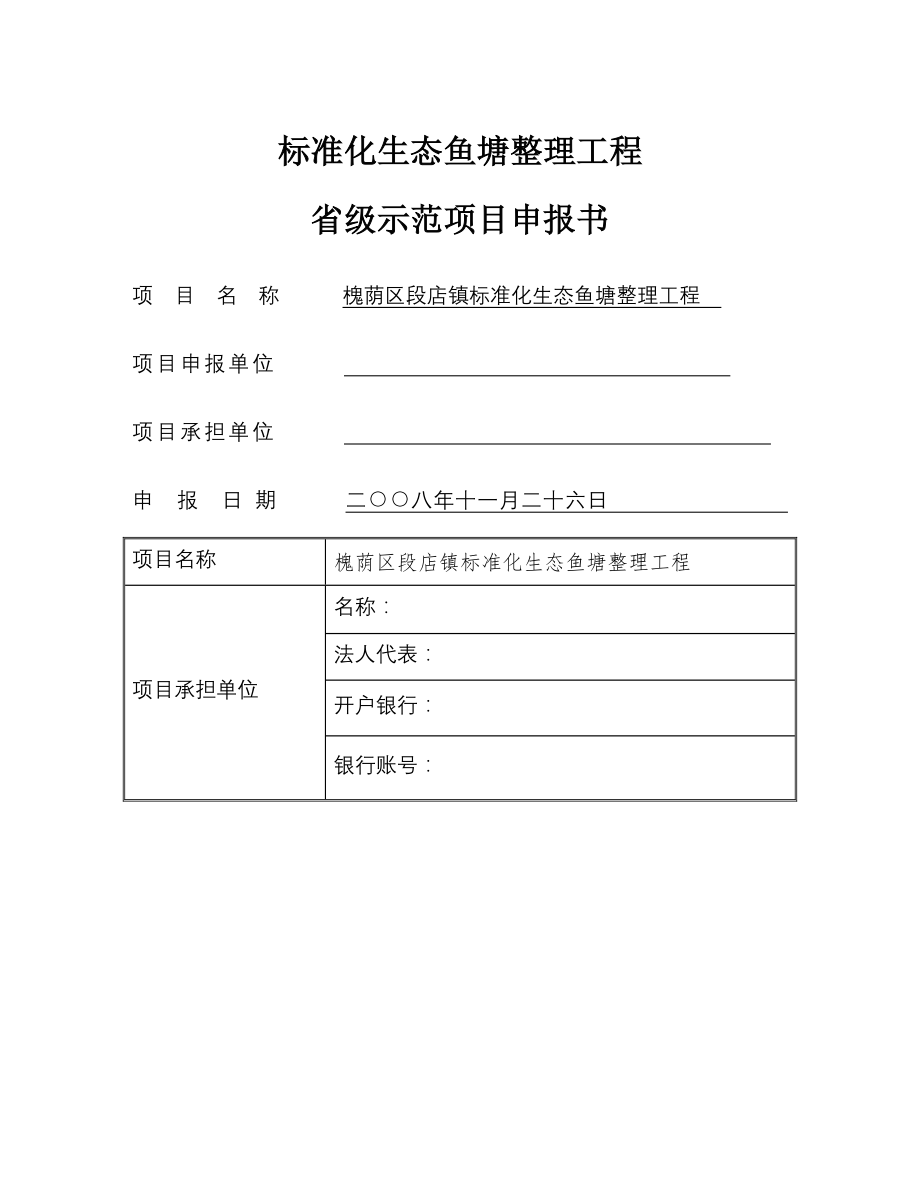 标准化生态鱼塘整理工程

省级示范项目申报书

项 目 名 称　槐荫区段店镇标准化生态鱼塘整理工程

项目申报单位

项目承担单位

申 报 日 期　二〇〇八年十一月二十六日

| 项目名称 | 槐荫区段店镇标准化生态鱼塘整理工程 |
|---|---|
| 项目承担单位 | 名称： |
| | 法人代表： |
| | 开户银行： |
| | 银行账号： |